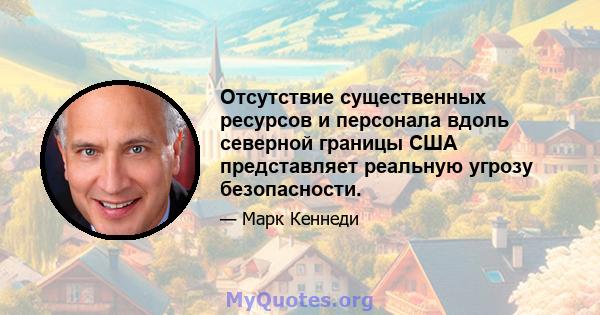 Отсутствие существенных ресурсов и персонала вдоль северной границы США представляет реальную угрозу безопасности.

— Марк Кеннеди

MyQuotes.org